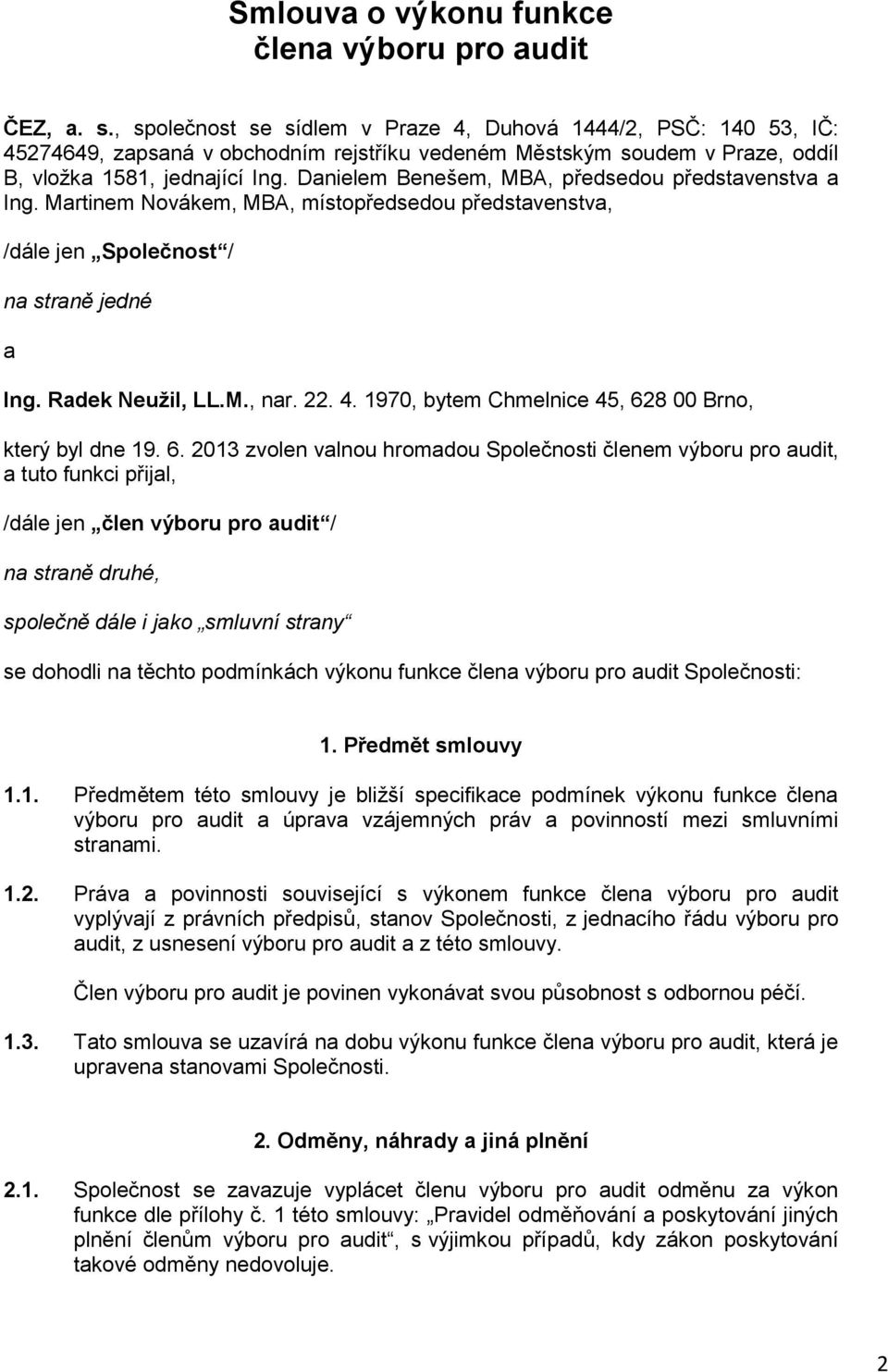 Smlouva o výkonu funkce člena výboru pro audit

ČEZ, a. s., společnost se sídlem v Praze 4, Duhová 1444/2, PSČ: 140 53, IČ: 45274649, zapsaná v obchodním rejstříku vedeném Městským soudem v Praze, oddíl B, vložka 1581, jednající Ing. Danielem Benešem, MBA, předsedou představenstva a Ing. Martinem Novákem, MBA, místopředsedou představenstva,

/dále jen „Společnost“/

na straně jedné

a

Ing. Radek Neužil, LL.M., nar. 22. 4. 1970, bytem Chmelnice 45, 628 00 Brno,

který byl dne 19. 6. 2013 zvolen valnou hromadou Společnosti členem výboru pro audit, a tuto funkci přijal,

/dále jen „člen výboru pro audit“/

na straně druhé,

společně dále i jako „smluvní strany“

se dohodli na těchto podmínkách výkonu funkce člena výboru pro audit Společnosti:

1. Předmět smlouvy

1.1. Předmětem této smlouvy je bližší specifikace podmínek výkonu funkce člena výboru pro audit a úprava vzájemných práv a povinností mezi smluvními stranami.

1.2. Práva a povinnosti související s výkonem funkce člena výboru pro audit vyplývají z právních předpisů, stanov Společnosti, z jednacího řádu výboru pro audit, z usnesení výboru pro audit a z této smlouvy.

Člen výboru pro audit je povinen vykonávat svou působnost s odbornou péčí.

1.3. Tato smlouva se uzavírá na dobu výkonu funkce člena výboru pro audit, která je upravena stanovami Společnosti.

2. Odměny, náhrady a jiná plnění

2.1. Společnost se zavazuje vyplácet členu výboru pro audit odměnu za výkon funkce dle přílohy č. 1 této smlouvy: „Pravidel odměňování a poskytování jiných plnění členům výboru pro audit“, s výjimkou případů, kdy zákon poskytování takové odměny nedovoluje.

2